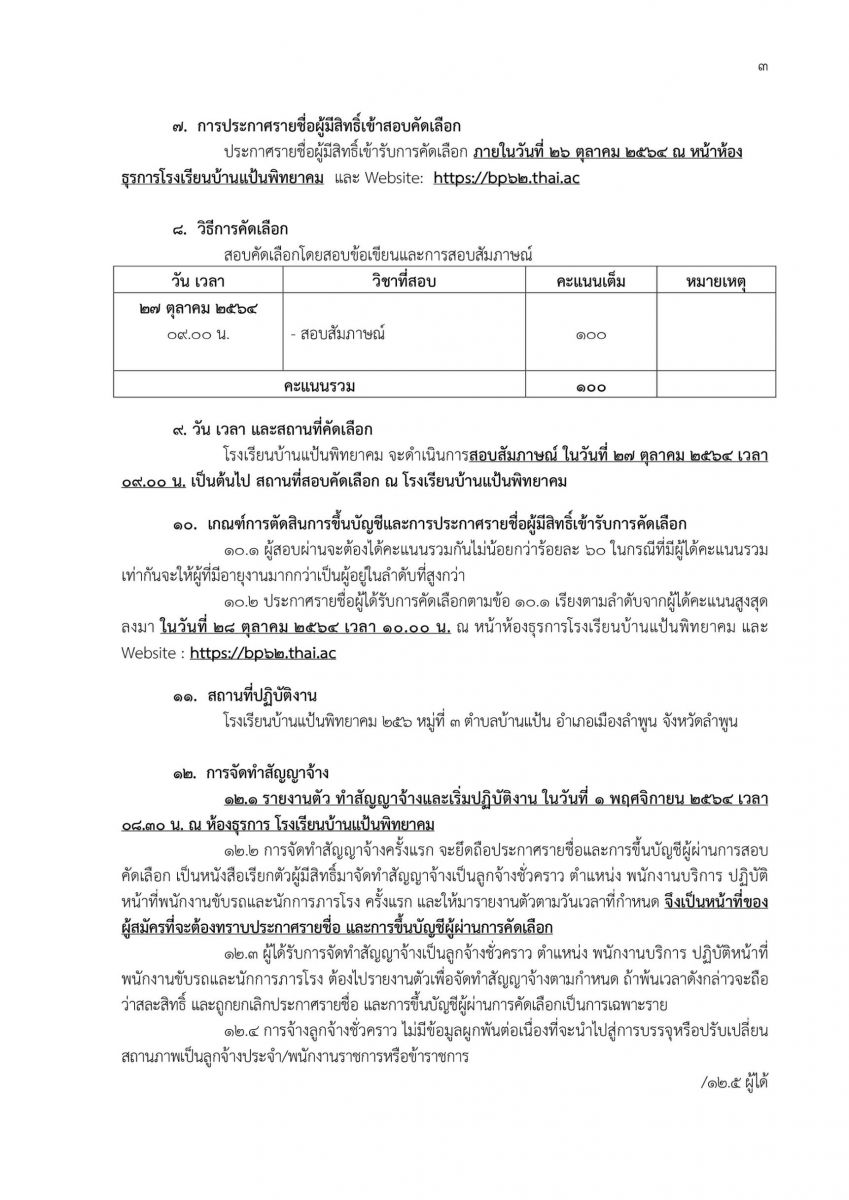 ๓

๗. การประกาศรายชื่อผู้มีสิทธิ์เข้าสอบคัดเลือก

ประกาศรายชื่อผู้มีสิทธิ์เข้ารับการคัดเลือก ภายในวันที่ ๒๖ ตุลาคม ๒๕๖๔ ณ หน้าห้องธุรการโรงเรียนบ้านแป้นพิทยาคม และ Website: https://bp๖๒.thai.ac

๘. วิธีการคัดเลือก

สอบคัดเลือกโดยสอบข้อเขียนและการสอบสัมภาษณ์

| วัน เวลา | วิชาที่สอบ | คะแนนเต็ม | หมายเหตุ |
|---|---|---|---|
| ๒๗ ตุลาคม ๒๕๖๔ ๐๙.๐๐ น. | - สอบสัมภาษณ์ | ๑๐๐ | |
| คะแนนรวม | | ๑๐๐ | |

๙. วัน เวลา และสถานที่คัดเลือก

โรงเรียนบ้านแป้นพิทยาคม จะดำเนินการสอบสัมภาษณ์ ในวันที่ ๒๗ ตุลาคม ๒๕๖๔ เวลา ๐๙.๐๐ น. เป็นต้นไป สถานที่สอบคัดเลือก ณ โรงเรียนบ้านแป้นพิทยาคม

๑๐. เกณฑ์การตัดสินการขึ้นบัญชีและการประกาศรายชื่อผู้มีสิทธิ์เข้ารับการคัดเลือก

๑๐.๑ ผู้สอบผ่านจะต้องได้คะแนนรวมกันไม่น้อยกว่าร้อยละ ๖๐ ในกรณีที่มีผู้ได้คะแนนรวมเท่ากันจะให้ผู้ที่มีอายุงานมากกว่าเป็นผู้อยู่ในลำดับที่สูงกว่า

๑๐.๒ ประกาศรายชื่อผู้ได้รับการคัดเลือกตามข้อ ๑๐.๑ เรียงตามลำดับจากผู้ได้คะแนนสูงสุดลงมา ในวันที่ ๒๘ ตุลาคม ๒๕๖๔ เวลา ๑๐.๐๐ น. ณ หน้าห้องธุรการโรงเรียนบ้านแป้นพิทยาคม และ Website : https://bp๖๒.thai.ac

๑๑. สถานที่ปฏิบัติงาน

โรงเรียนบ้านแป้นพิทยาคม ๒๕๖ หมู่ที่ ๓ ตำบลบ้านแป้น อำเภอเมืองลำพูน จังหวัดลำพูน

๑๒. การจัดทำสัญญาจ้าง

๑๒.๑ รายงานตัว ทำสัญญาจ้างและเริ่มปฏิบัติงาน ในวันที่ ๑ พฤศจิกายน ๒๕๖๔ เวลา ๐๘.๓๐ น. ณ ห้องธุรการ โรงเรียนบ้านแป้นพิทยาคม

๑๒.๒ การจัดทำสัญญาจ้างครั้งแรก จะยึดถือประกาศรายชื่อและการขึ้นบัญชีผู้ผ่านการสอบคัดเลือก เป็นหนังสือเรียกตัวผู้มีสิทธิ์มาจัดทำสัญญาจ้างเป็นลูกจ้างชั่วคราว ตำแหน่ง พนักงานบริการ ปฏิบัติหน้าที่พนักงานขับรถและนักการภารโรง ครั้งแรก และให้มารายงานตัวตามวันเวลาที่กำหนด จึงเป็นหน้าที่ของผู้สมัครที่จะต้องทราบประกาศรายชื่อ และการขึ้นบัญชีผู้ผ่านการคัดเลือก

๑๒.๓ ผู้ได้รับการจัดทำสัญญาจ้างเป็นลูกจ้างชั่วคราว ตำแหน่ง พนักงานบริการ ปฏิบัติหน้าที่พนักงานขับรถและนักการภารโรง ต้องไปรายงานตัวเพื่อจัดทำสัญญาจ้างตามกำหนด ถ้าพ้นเวลาดังกล่าวจะถือว่าสละสิทธิ์ และถูกยกเลิกประกาศรายชื่อ และการขึ้นบัญชีผู้ผ่านการคัดเลือกเป็นการเฉพาะราย

๑๒.๔ การจ้างลูกจ้างชั่วคราว ไม่มีข้อมูลผูกพันต่อเนื่องที่จะนำไปสู่การบรรจุหรือปรับเปลี่ยนสถานภาพเป็นลูกจ้างประจำ/พนักงานราชการหรือข้าราชการ

/๑๒.๕ ผู้ได้